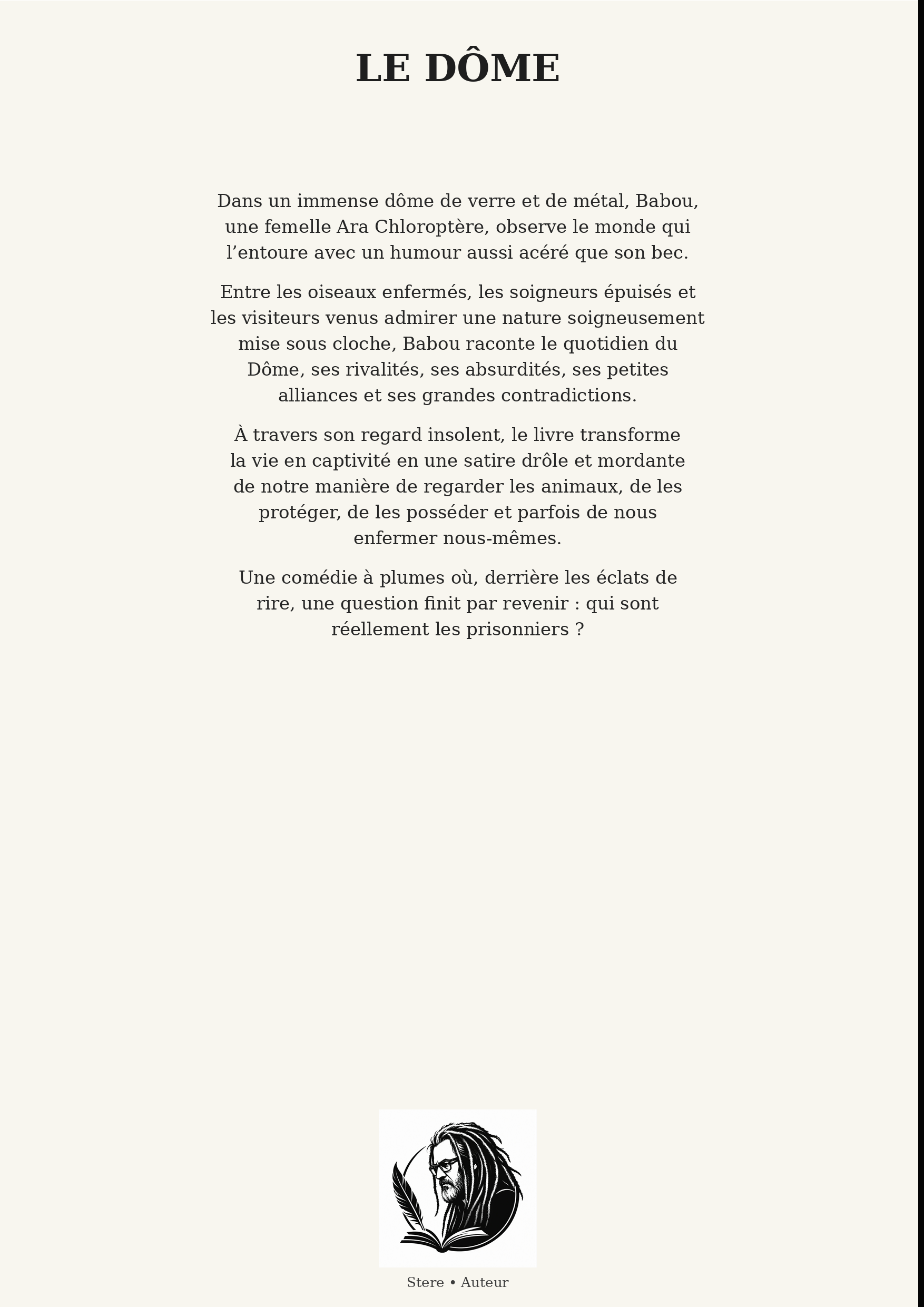 LE DÔME

Dans un immense dôme de verre et de métal, Babou, une femelle Ara Chloroptère, observe le monde qui l’entoure avec un humour aussi acéré que son bec.

Entre les oiseaux enfermés, les soigneurs épuisés et les visiteurs venus admirer une nature soigneusement mise sous cloche, Babou raconte le quotidien du Dôme, ses rivalités, ses absurdités, ses petites alliances et ses grandes contradictions.

À travers son regard insolent, le livre transforme la vie en captivité en une satire drôle et mordante de notre manière de regarder les animaux, de les protéger, de les posséder et parfois de nous enfermer nous-mêmes.

Une comédie à plumes où, derrière les éclats de rire, une question finit par revenir : qui sont réellement les prisonniers ?

Stere • Auteur